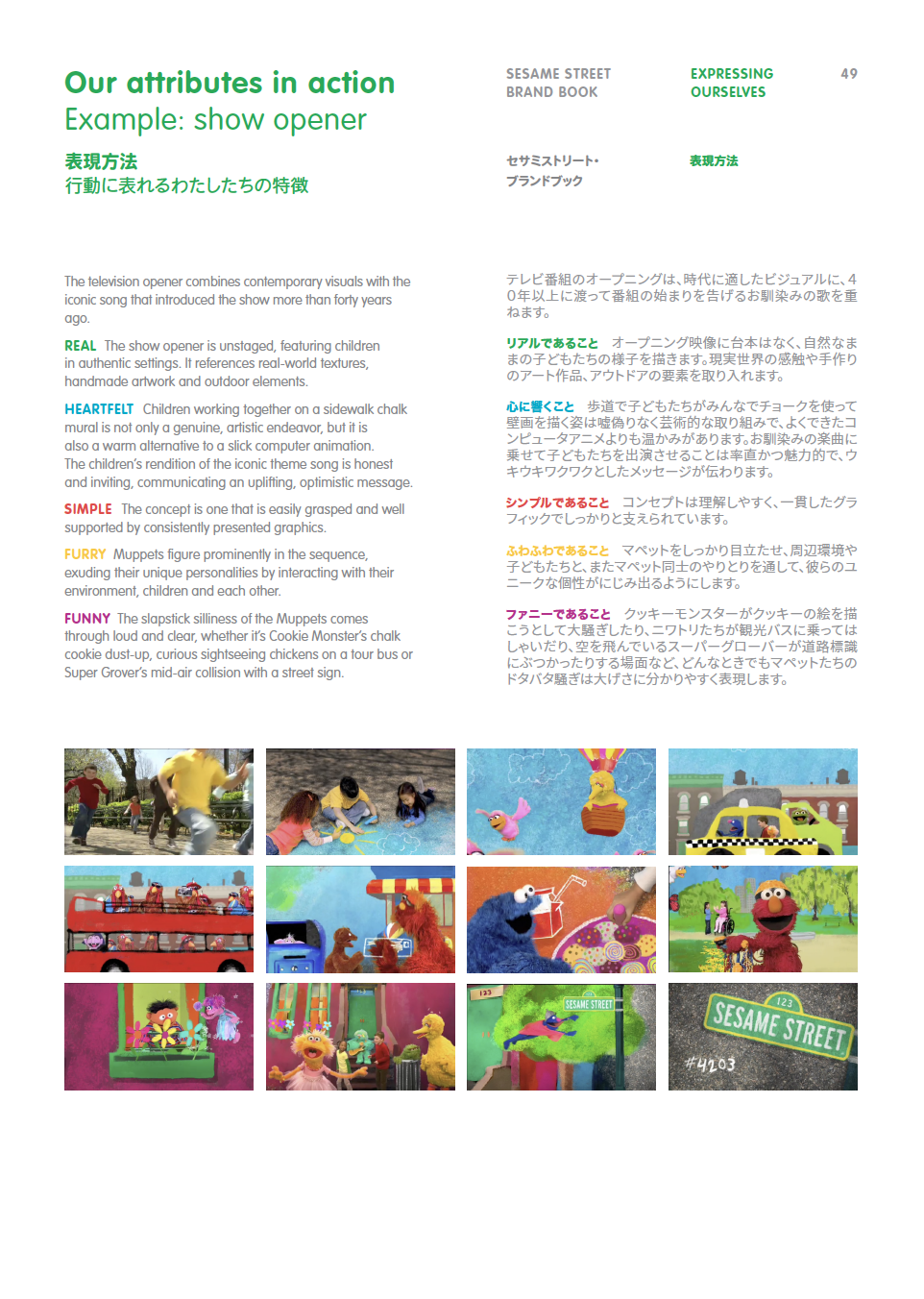 Our attributes in action
Example: show opener

表現方法
行動に表れるわたしたちの特徴

SESAME STREET BRAND BOOK

EXPRESSING OURSELVES

49

セサミストリート・ブランドブック

表現方法

The television opener combines contemporary visuals with the iconic song that introduced the show more than forty years ago.

REAL The show opener is unstaged, featuring children in authentic settings. It references real-world textures, handmade artwork and outdoor elements.

HEARTFELT Children working together on a sidewalk chalk mural is not only a genuine, artistic endeavor, but it is also a warm alternative to a slick computer animation. The children's rendition of the iconic theme song is honest and inviting, communicating an uplifting, optimistic message.

SIMPLE The concept is one that is easily grasped and well supported by consistently presented graphics.

FURRY Muppets figure prominently in the sequence, exuding their unique personalities by interacting with their environment, children and each other.

FUNNY The slapstick silliness of the Muppets comes through loud and clear, whether it's Cookie Monster's chalk cookie dust-up, curious sightseeing chickens on a tour bus or Super Grover's mid-air collision with a street sign.

テレビ番組のオープニングは、時代に適したビジュアルに、40年以上に渡って番組の始まりを告げるお馴染みの歌を重ねます。

リアルであること オープニング映像に台本はなく、自然なままの子どもたちの様子を描きます。現実世界の感触や手作りのアート作品、アウトドアの要素を取り入れます。

心に響くこと 歩道で子どもたちがみんなでチョークを使って壁画を描く姿は嘘偽りなく芸術的な取り組みで、よくできたコンピュータアニメよりも温かみがあります。お馴染みの楽曲に乗せて子どもたちを出演させることは率直かつ魅力的で、ウキウキワクワクとしたメッセージが伝わります。

シンプルであること コンセプトは理解しやすく、一貫したグラフィックでしっかりと支えられています。

ふわふわであること マペットをしっかり目立たせ、周辺環境や子どもたちと、またマペット同士のやりとりを通して、彼らのユニークな個性がにじみ出るようにします。

ファニーであること クッキーモンスターがクッキーの絵を描こうとして大騒ぎしたり、ニワトリたちが観光バスに乗ってはしゃいだり、空を飛んでいるスーパーグローバーが道路標識にぶつかったりする場面など、どんなときでもマペットたちのドタバタ騒ぎは大げさに分かりやすく表現します。

123
SESAME STREET

123
SESAME STREET
#4203